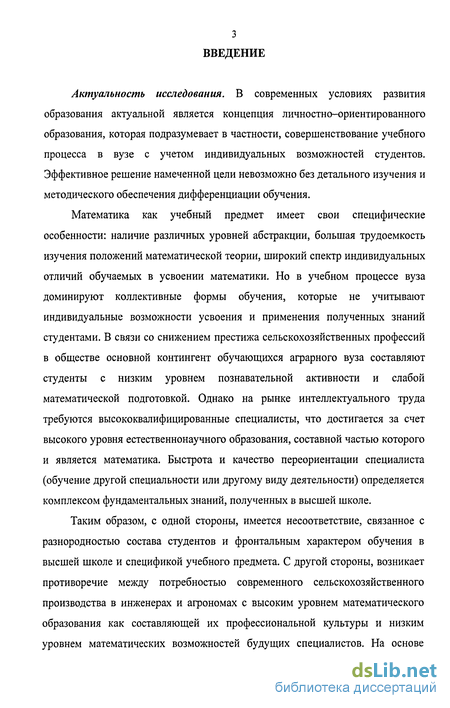 3

ВВЕДЕНИЕ

Актуальность исследования. В современных условиях развития образования актуальной является концепция личностно–ориентированного образования, которая подразумевает в частности, совершенствование учебного процесса в вузе с учетом индивидуальных возможностей студентов. Эффективное решение намеченной цели невозможно без детального изучения и методического обеспечения дифференциации обучения.

Математика как учебный предмет имеет свои специфические особенности: наличие различных уровней абстракции, большая трудоемкость изучения положений математической теории, широкий спектр индивидуальных отличий обучаемых в усвоении математики. Но в учебном процессе вуза доминируют коллективные формы обучения, которые не учитывают индивидуальные возможности усвоения и применения полученных знаний студентами. В связи со снижением престижа сельскохозяйственных профессий в обществе основной контингент обучающихся аграрного вуза составляют студенты с низким уровнем познавательной активности и слабой математической подготовкой. Однако на рынке интеллектуального труда требуются высококвалифицированные специалисты, что достигается за счет высокого уровня естественнонаучного образования, составной частью которого и является математика. Быстрота и качество переориентации специалиста (обучение другой специальности или другому виду деятельности) определяется комплексом фундаментальных знаний, полученных в высшей школе.

Таким образом, с одной стороны, имеется несоответствие, связанное с разнородностью состава студентов и фронтальным характером обучения в высшей школе и спецификой учебного предмета. С другой стороны, возникает противоречие между потребностью современного сельскохозяйственного производства в инженерах и агрономах с высоким уровнем математического образования как составляющей их профессиональной культуры и низким уровнем математических возможностей будущих специалистов. На основе

dsLib.net
библиотека диссертаций